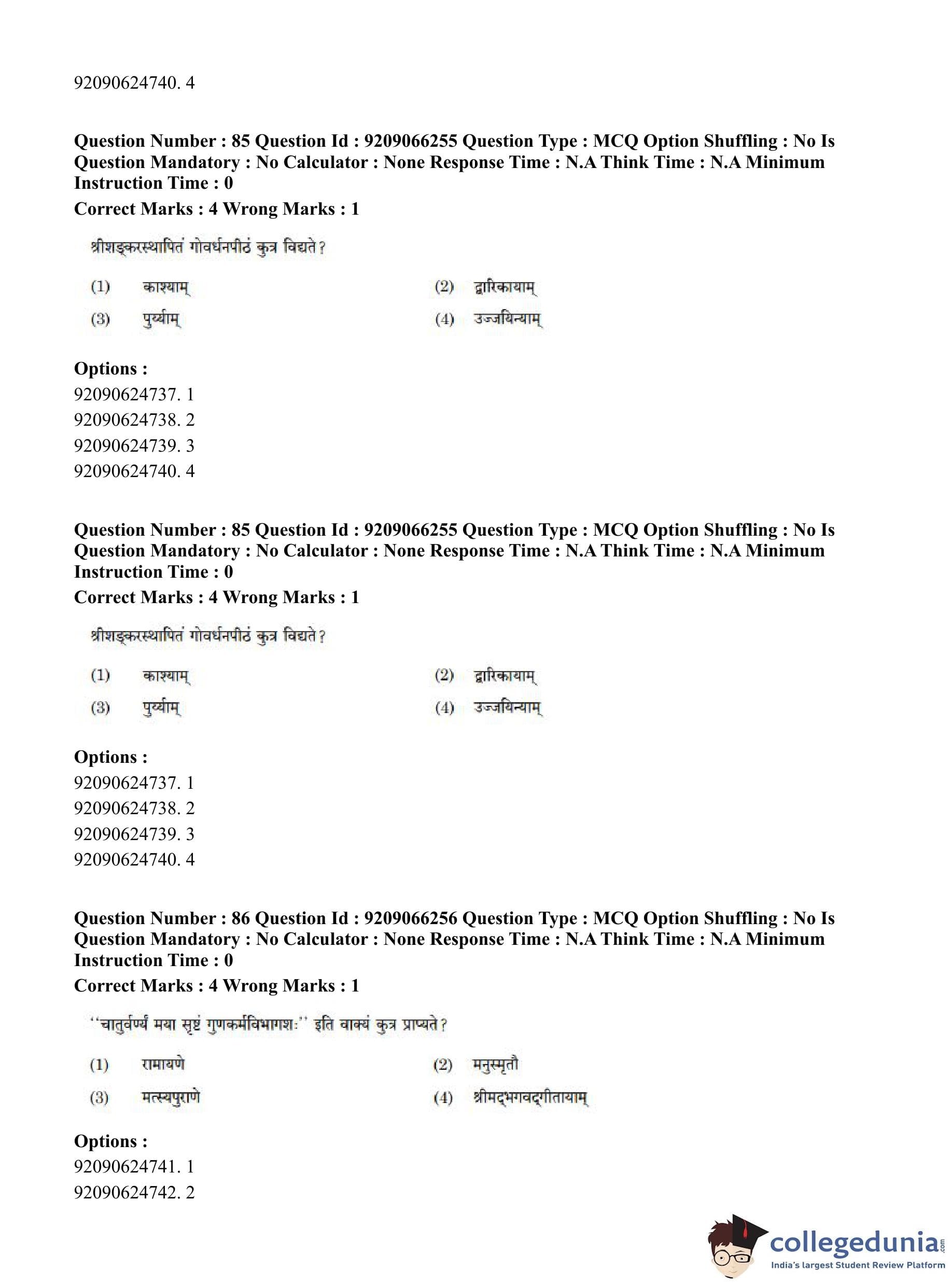 92090624740. 4

**Question Number : 85 Question Id : 9209066255 Question Type : MCQ Option Shuffling : No Is Question Mandatory : No Calculator : None Response Time : N.A Think Time : N.A Minimum Instruction Time : 0**
**Correct Marks : 4 Wrong Marks : 1**

श्रीशङ्करस्थापितं गोवर्धनपीठं कुत्र विद्यते?

(1) काश्याम्
(2) द्वारिकायाम्
(3) पुर्य्याम्
(4) उज्जयिन्याम्

**Options :**
92090624737. 1
92090624738. 2
92090624739. 3
92090624740. 4

**Question Number : 85 Question Id : 9209066255 Question Type : MCQ Option Shuffling : No Is Question Mandatory : No Calculator : None Response Time : N.A Think Time : N.A Minimum Instruction Time : 0**
**Correct Marks : 4 Wrong Marks : 1**

श्रीशङ्करस्थापितं गोवर्धनपीठं कुत्र विद्यते?

(1) काश्याम्
(2) द्वारिकायाम्
(3) पुर्य्याम्
(4) उज्जयिन्याम्

**Options :**
92090624737. 1
92090624738. 2
92090624739. 3
92090624740. 4

**Question Number : 86 Question Id : 9209066256 Question Type : MCQ Option Shuffling : No Is Question Mandatory : No Calculator : None Response Time : N.A Think Time : N.A Minimum Instruction Time : 0**
**Correct Marks : 4 Wrong Marks : 1**

"चातुर्वर्ण्यं मया सृष्टं गुणकर्मविभागशः" इति वाक्यं कुत्र प्राप्यते?

(1) रामायणे
(2) मनुस्मृतौ
(3) मत्स्यपुराणे
(4) श्रीमद्भगवद्गीतायाम्

**Options :**
92090624741. 1
92090624742. 2

collegedunia.com
India's largest Student Review Platform